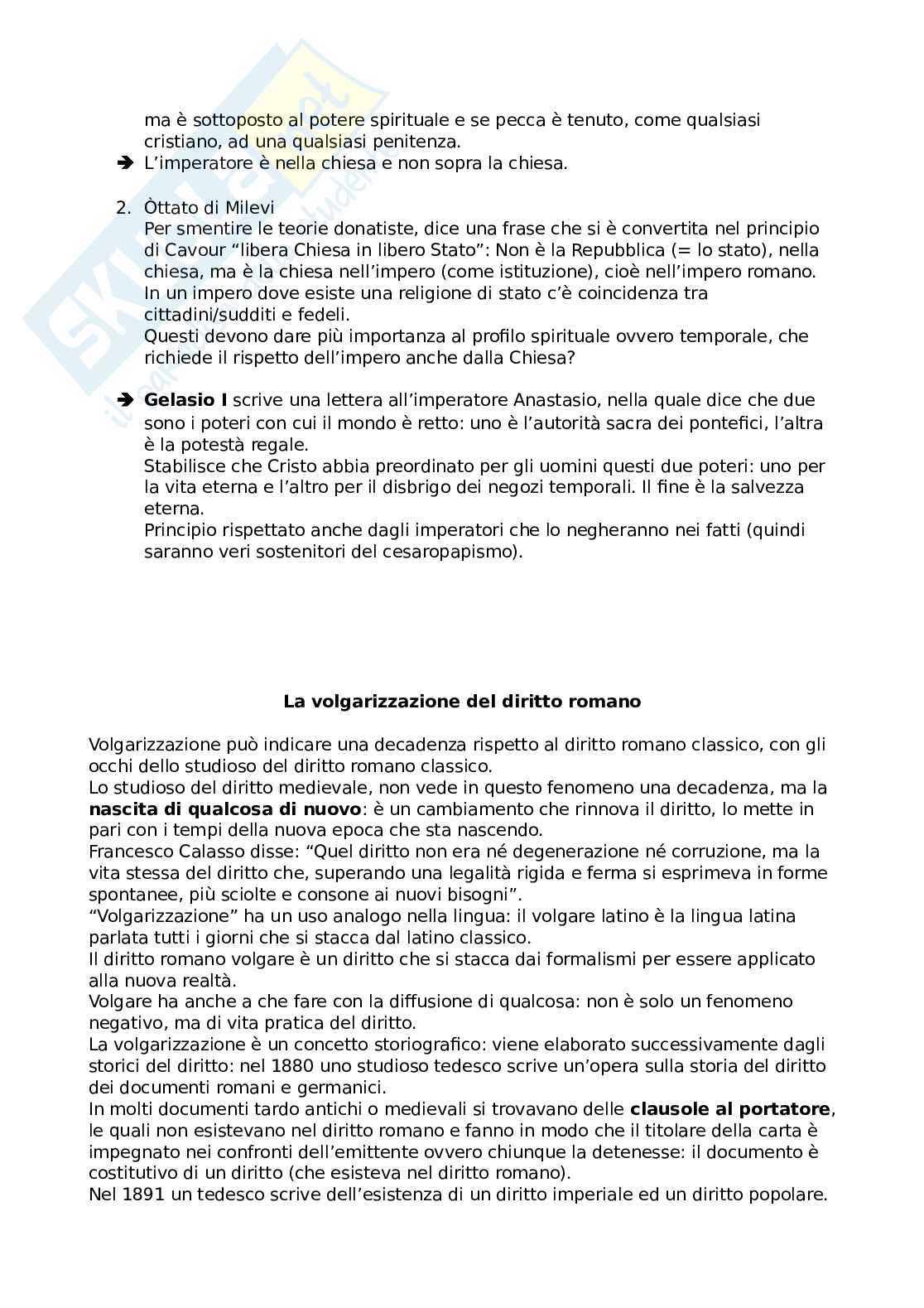 ma è sottoposto al potere spirituale e se pecca è tenuto, come qualsiasi cristiano, ad una qualsiasi penitenza.
➔ L'imperatore è nella chiesa e non sopra la chiesa.

2. Òttato di Milevi
Per smentire le teorie donatiste, dice una frase che si è convertita nel principio di Cavour "libera Chiesa in libero Stato": Non è la Repubblica (= lo stato), nella chiesa, ma è la chiesa nell'impero (come istituzione), cioè nell'impero romano. In un impero dove esiste una religione di stato c'è coincidenza tra cittadini/sudditi e fedeli.
Questi devono dare più importanza al profilo spirituale ovvero temporale, che richiede il rispetto dell'impero anche dalla Chiesa?

➔ **Gelasio I** scrive una lettera all'imperatore Anastasio, nella quale dice che due sono i poteri con cui il mondo è retto: uno è l'autorità sacra dei pontefici, l'altra è la potestà regale.
Stabilisce che Cristo abbia preordinato per gli uomini questi due poteri: uno per la vita eterna e l'altro per il disbrigo dei negozi temporali. Il fine è la salvezza eterna.
Principio rispettato anche dagli imperatori che lo negheranno nei fatti (quindi saranno veri sostenitori del cesaropapismo).

**La volgarizzazione del diritto romano**

Volgarizzazione può indicare una decadenza rispetto al diritto romano classico, con gli occhi dello studioso del diritto romano classico.
Lo studioso del diritto medievale, non vede in questo fenomeno una decadenza, ma la **nascita di qualcosa di nuovo**: è un cambiamento che rinnova il diritto, lo mette in pari con i tempi della nuova epoca che sta nascendo.
Francesco Calasso disse: "Quel diritto non era né degenerazione né corruzione, ma la vita stessa del diritto che, superando una legalità rigida e ferma si esprimeva in forme spontanee, più sciolte e consone ai nuovi bisogni".
"Volgarizzazione" ha un uso analogo nella lingua: il volgare latino è la lingua latina parlata tutti i giorni che si stacca dal latino classico.
Il diritto romano volgare è un diritto che si stacca dai formalismi per essere applicato alla nuova realtà.
Volgare ha anche a che fare con la diffusione di qualcosa: non è solo un fenomeno negativo, ma di vita pratica del diritto.
La volgarizzazione è un concetto storiografico: viene elaborato successivamente dagli storici del diritto: nel 1880 uno studioso tedesco scrive un'opera sulla storia del diritto dei documenti romani e germanici.
In molti documenti tardo antichi o medievali si trovavano delle **clausole al portatore**, le quali non esistevano nel diritto romano e fanno in modo che il titolare della carta è impegnato nei confronti dell'emittente ovvero chiunque la detenesse: il documento è costitutivo di un diritto (che esisteva nel diritto romano).
Nel 1891 un tedesco scrive dell'esistenza di un diritto imperiale ed un diritto popolare.